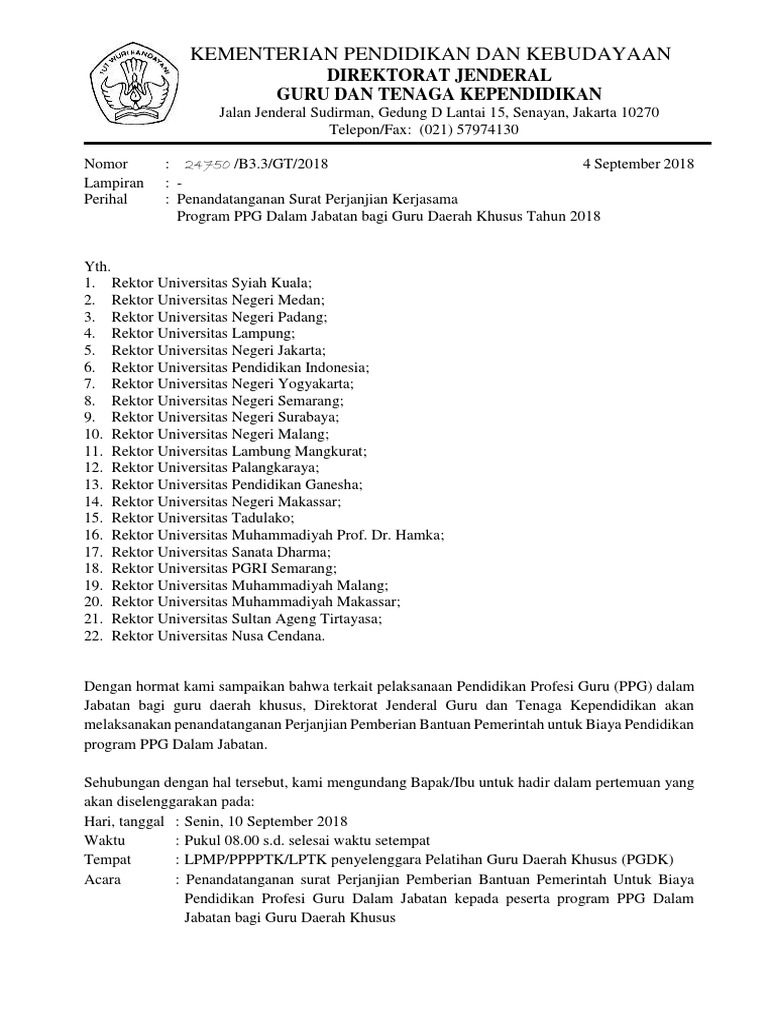 TUT WURI HANDAYANI

KEMENTERIAN PENDIDIKAN DAN KEBUDAYAAN
DIREKTORAT JENDERAL
GURU DAN TENAGA KEPENDIDIKAN
Jalan Jenderal Sudirman, Gedung D Lantai 15, Senayan, Jakarta 10270
Telepon/Fax: (021) 57974130

Nomor : 24750 /B3.3/GT/2018 4 September 2018
Lampiran : -
Perihal : Penandatanganan Surat Perjanjian Kerjasama Program PPG Dalam Jabatan bagi Guru Daerah Khusus Tahun 2018

Yth.
1. Rektor Universitas Syiah Kuala;
2. Rektor Universitas Negeri Medan;
3. Rektor Universitas Negeri Padang;
4. Rektor Universitas Lampung;
5. Rektor Universitas Negeri Jakarta;
6. Rektor Universitas Pendidikan Indonesia;
7. Rektor Universitas Negeri Yogyakarta;
8. Rektor Universitas Negeri Semarang;
9. Rektor Universitas Negeri Surabaya;
10. Rektor Universitas Negeri Malang;
11. Rektor Universitas Lambung Mangkurat;
12. Rektor Universitas Palangkaraya;
13. Rektor Universitas Pendidikan Ganesha;
14. Rektor Universitas Negeri Makassar;
15. Rektor Universitas Tadulako;
16. Rektor Universitas Muhammadiyah Prof. Dr. Hamka;
17. Rektor Universitas Sanata Dharma;
18. Rektor Universitas PGRI Semarang;
19. Rektor Universitas Muhammadiyah Malang;
20. Rektor Universitas Muhammadiyah Makassar;
21. Rektor Universitas Sultan Ageng Tirtayasa;
22. Rektor Universitas Nusa Cendana.

Dengan hormat kami sampaikan bahwa terkait pelaksanaan Pendidikan Profesi Guru (PPG) dalam Jabatan bagi guru daerah khusus, Direktorat Jenderal Guru dan Tenaga Kependidikan akan melaksanakan penandatanganan Perjanjian Pemberian Bantuan Pemerintah untuk Biaya Pendidikan program PPG Dalam Jabatan.

Sehubungan dengan hal tersebut, kami mengundang Bapak/Ibu untuk hadir dalam pertemuan yang akan diselenggarakan pada:
Hari, tanggal : Senin, 10 September 2018
Waktu : Pukul 08.00 s.d. selesai waktu setempat
Tempat : LPMP/PPPPTK/LPTK penyelenggara Pelatihan Guru Daerah Khusus (PGDK)
Acara : Penandatanganan surat Perjanjian Pemberian Bantuan Pemerintah Untuk Biaya Pendidikan Profesi Guru Dalam Jabatan kepada peserta program PPG Dalam Jabatan bagi Guru Daerah Khusus